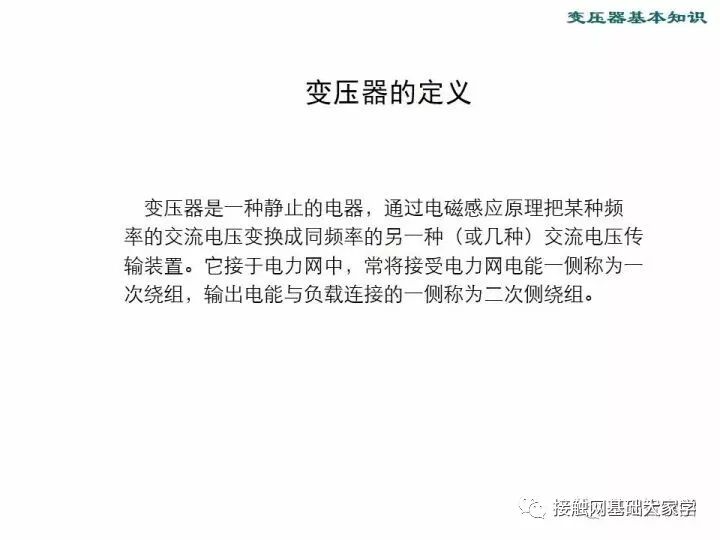 变压器基本知识

变压器的定义

变压器是一种静止的电器，通过电磁感应原理把某种频率的交流电压变换成同频率的另一种（或几种）交流电压传输装置。它接于电力网中，常将接受电力网电能一侧称为一次绕组，输出电能与负载连接的一侧称为二次侧绕组。

接触网基础大家学